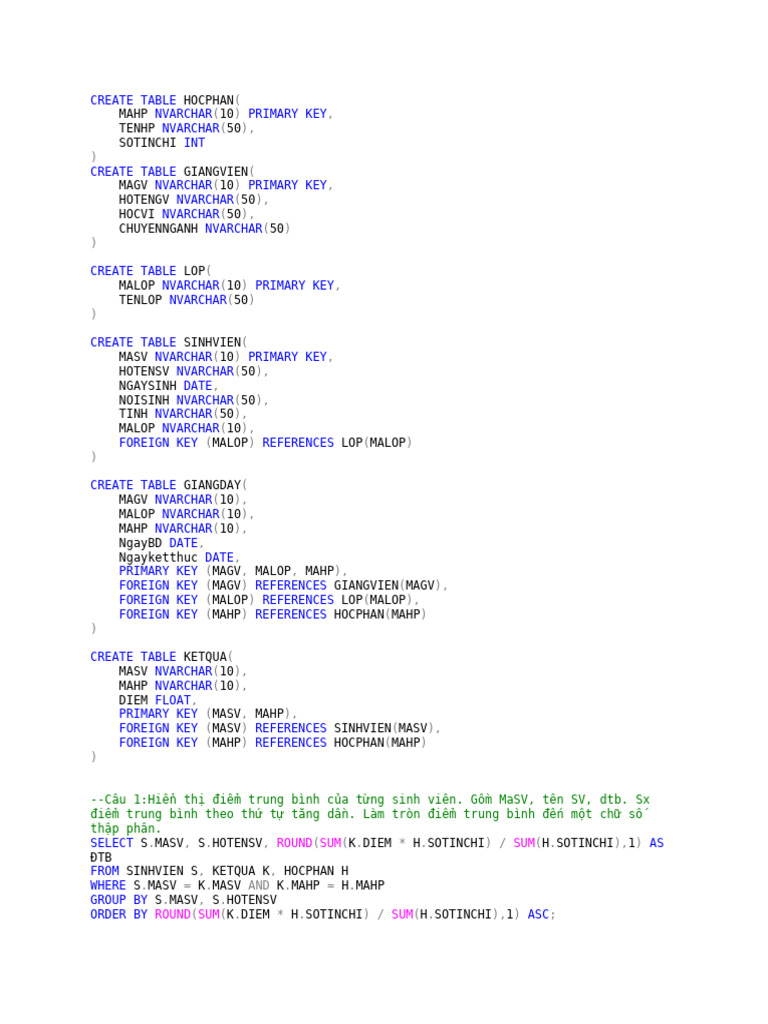 CREATE TABLE HOCPHAN(
MAHP NVARCHAR(10) PRIMARY KEY,
TENHP NVARCHAR(50),
SOTINCHI INT
)
CREATE TABLE GIANGVIEN(
MAGV NVARCHAR(10) PRIMARY KEY,
HOTENGV NVARCHAR(50),
HOCVI NVARCHAR(50),
CHUYENNGANH NVARCHAR(50)
)

CREATE TABLE LOP(
MALOP NVARCHAR(10) PRIMARY KEY,
TENLOP NVARCHAR(50)
)

CREATE TABLE SINHVIEN(
MASV NVARCHAR(10) PRIMARY KEY,
HOTENSV NVARCHAR(50),
NGAYSINH DATE,
NOISINH NVARCHAR(50),
TINH NVARCHAR(50),
MALOP NVARCHAR(10),
FOREIGN KEY (MALOP) REFERENCES LOP(MALOP)
)

CREATE TABLE GIANGDAY(
MAGV NVARCHAR(10),
MALOP NVARCHAR(10),
MAHP NVARCHAR(10),
NgayBD DATE,
Ngayketthuc DATE,
PRIMARY KEY (MAGV, MALOP, MAHP),
FOREIGN KEY (MAGV) REFERENCES GIANGVIEN(MAGV),
FOREIGN KEY (MALOP) REFERENCES LOP(MALOP),
FOREIGN KEY (MAHP) REFERENCES HOCPHAN(MAHP)
)

CREATE TABLE KETQUA(
MASV NVARCHAR(10),
MAHP NVARCHAR(10),
DIEM FLOAT,
PRIMARY KEY (MASV, MAHP),
FOREIGN KEY (MASV) REFERENCES SINHVIEN(MASV),
FOREIGN KEY (MAHP) REFERENCES HOCPHAN(MAHP)
)

--Câu 1:Hiển thị điểm trung bình của từng sinh viên. Gồm MaSV, tên SV, dtb. Sx điểm trung bình theo thứ tự tăng dần. Làm tròn điểm trung bình đến một chữ số thập phân.
SELECT S.MASV, S.HOTENSV, ROUND(SUM(K.DIEM * H.SOTINCHI) / SUM(H.SOTINCHI),1) AS ĐTB
FROM SINHVIEN S, KETQUA K, HOCPHAN H
WHERE S.MASV = K.MASV AND K.MAHP = H.MAHP
GROUP BY S.MASV, S.HOTENSV
ORDER BY ROUND(SUM(K.DIEM * H.SOTINCHI) / SUM(H.SOTINCHI),1) ASC;